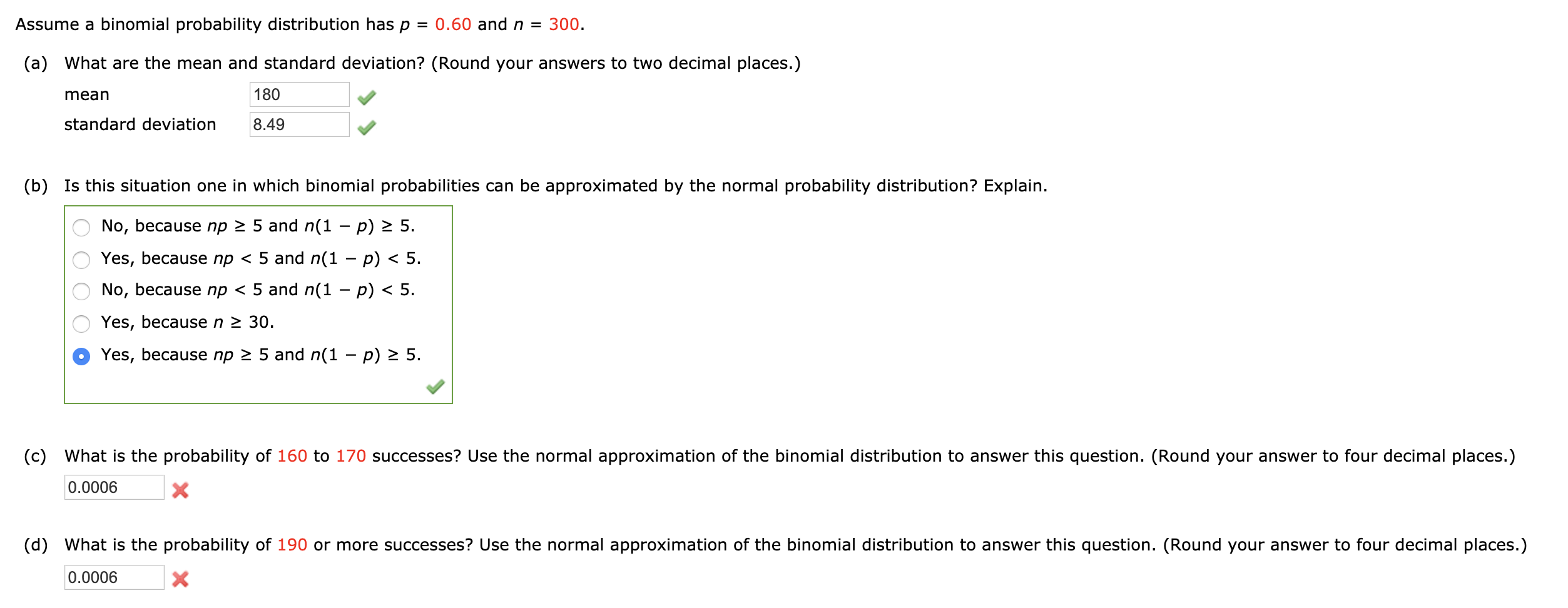 Assume a binomial probability distribution has $p = 0.60$ and $n = 300$.

(a) What are the mean and standard deviation? (Round your answers to two decimal places.)

mean 180

standard deviation 8.49

(b) Is this situation one in which binomial probabilities can be approximated by the normal probability distribution? Explain.

No, because $np \geq 5$ and $n(1 - p) \geq 5$.

Yes, because $np < 5$ and $n(1 - p) < 5$.

No, because $np < 5$ and $n(1 - p) < 5$.

Yes, because $n \geq 30$.

Yes, because $np \geq 5$ and $n(1 - p) \geq 5$.

(c) What is the probability of 160 to 170 successes? Use the normal approximation of the binomial distribution to answer this question. (Round your answer to four decimal places.)

0.0006

(d) What is the probability of 190 or more successes? Use the normal approximation of the binomial distribution to answer this question. (Round your answer to four decimal places.)

0.0006